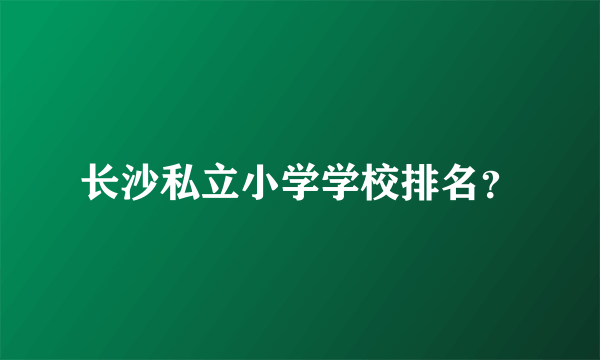 长沙私立小学学校排名？